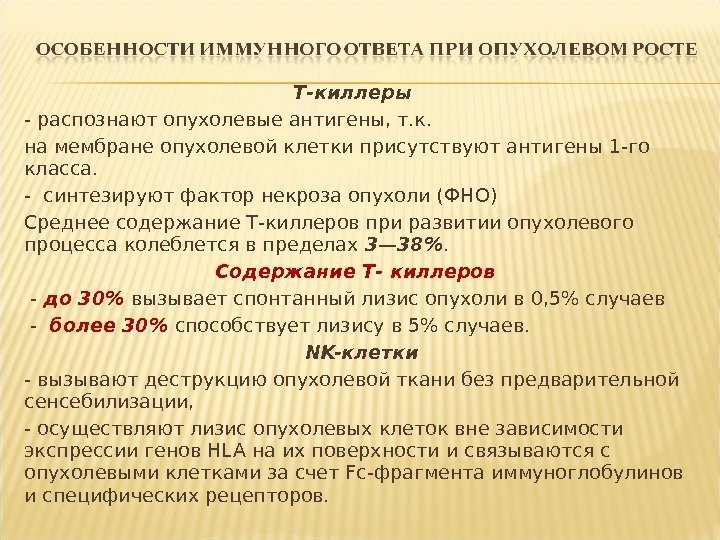 ОСОБЕННОСТИ ИММУННОГО ОТВЕТА ПРИ ОПУХОЛЕВОМ РОСТЕ

Т-киллеры

- распознают опухолевые антигены, т.к.

на мембране опухолевой клетки присутствуют антигены 1-го класса.

- синтезируют фактор некроза опухоли (ФНО)

Среднее содержание Т-киллеров при развитии опухолевого процесса колеблется в пределах 3—38%.

Содержание Т- киллеров

- до 30% вызывает спонтанный лизис опухоли в 0,5% случаев

- более 30% способствует лизису в 5% случаев.

NK-клетки

- вызывают деструкцию опухолевой ткани без предварительной сенсебилизации,

- осуществляют лизис опухолевых клеток вне зависимости экспрессии генов HLA на их поверхности и связываются с опухолевыми клетками за счет Fc-фрагмента иммуноглобулинов и специфических рецепторов.